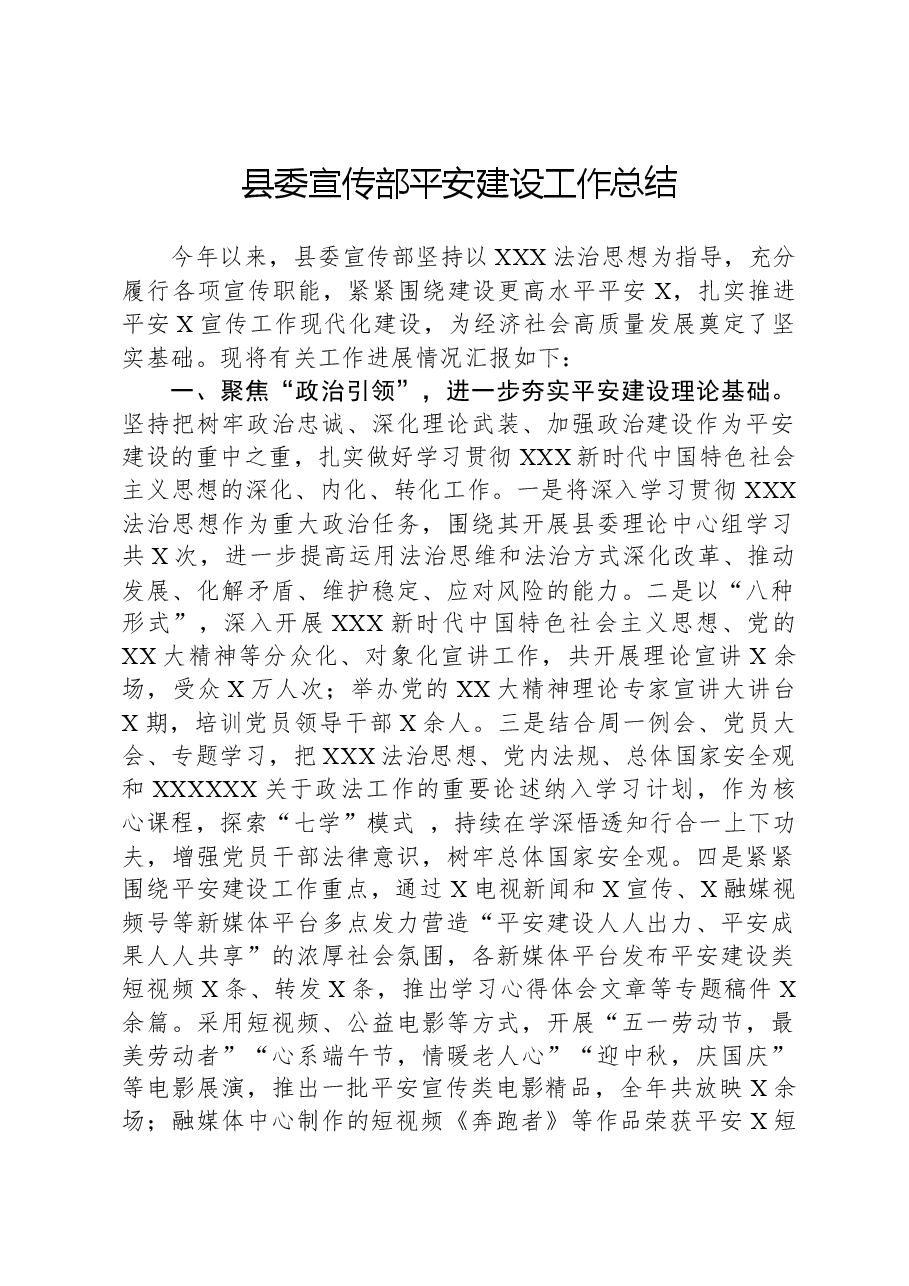 县委宣传部平安建设工作总结

今年以来，县委宣传部坚持以XXX法治思想为指导，充分履行各项宣传职能，紧紧围绕建设更高水平平安X，扎实推进平安X宣传工作现代化建设，为经济社会高质量发展奠定了坚实基础。现将有关工作进展情况汇报如下：

一、聚焦“政治引领”，进一步夯实平安建设理论基础。坚持把树牢政治忠诚、深化理论武装、加强政治建设作为平安建设的重中之重，扎实做好学习贯彻XXX新时代中国特色社会主义思想的深化、内化、转化工作。一是将深入学习贯彻XXX法治思想作为重大政治任务，围绕其开展县委理论中心组学习共X次，进一步提高运用法治思维和法治方式深化改革、推动发展、化解矛盾、维护稳定、应对风险的能力。二是以“八种形式”，深入开展XXX新时代中国特色社会主义思想、党的XX大精神等分众化、对象化宣讲工作，共开展理论宣讲X余场，受众X万人次；举办党的XX大精神理论专家宣讲大讲台X期，培训党员领导干部X余人。三是结合周一例会、党员大会、专题学习，把XXX法治思想、党内法规、总体国家安全观和XXXXXX关于政法工作的重要论述纳入学习计划，作为核心课程，探索“七学”模式，持续在学深悟透知行合一上下功夫，增强党员干部法律意识，树牢总体国家安全观。四是紧紧围绕平安建设工作重点，通过X电视新闻和X宣传、X融媒视频号等新媒体平台多点发力营造“平安建设人人出力、平安成果人人共享”的浓厚社会氛围，各新媒体平台发布平安建设类短视频X条、转发X条，推出学习心得体会文章等专题稿件X余篇。采用短视频、公益电影等方式，开展“五一劳动节，最美劳动者”“心系端午节，情暖老人心”“迎中秋，庆国庆”等电影展演，推出一批平安宣传类电影精品，全年共放映X余场；融媒体中心制作的短视频《奔跑者》等作品荣获平安X短